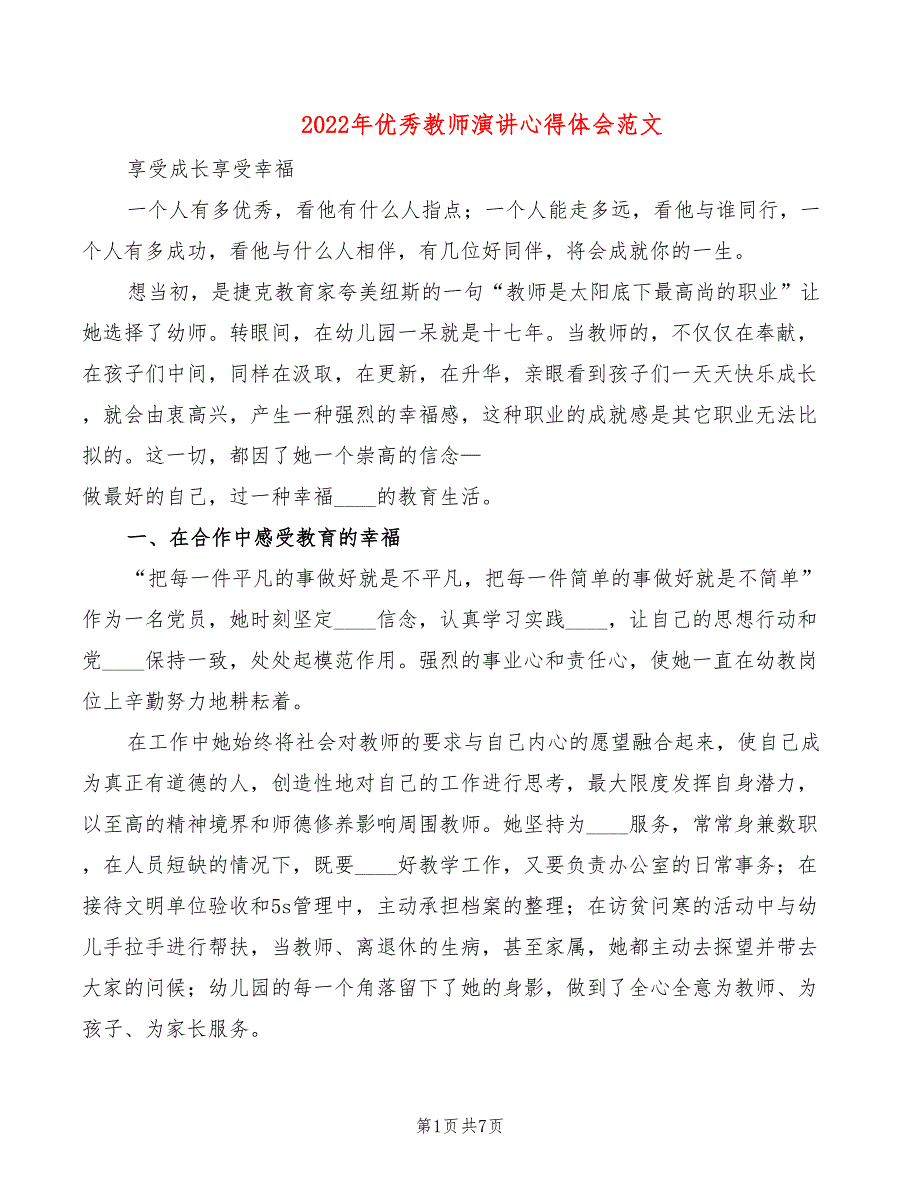 2022年优秀教师演讲心得体会范文

享受成长享受幸福

一个人有多优秀，看他有什么人指点；一个人能走多远，看他与谁同行，一个人有多成功，看他与什么人相伴，有几位好同伴，将会成就你的一生。

想当初，是捷克教育家夸美纽斯的一句“教师是太阳底下最高尚的职业”让她选择了幼师。转眼间，在幼儿园一呆就是十七年。当教师的，不仅仅在奉献，在孩子们中间，同样在汲取，在更新，在升华，亲眼看到孩子们一天天快乐成长，就会由衷高兴，产生一种强烈的幸福感，这种职业的成就感是其它职业无法比拟的。这一切，都因了她一个崇高的信念—
做最好的自己，过一种幸福____的教育生活。

一、在合作中感受教育的幸福

“把每一件平凡的事做好就是不平凡，把每一件简单的事做好就是不简单”作为一名党员，她时刻坚定____信念，认真学习实践____，让自己的思想行动和党____保持一致，处处起模范作用。强烈的事业心和责任心，使她一直在幼教岗位上辛勤努力地耕耘着。

在工作中她始终将社会对教师的要求与自己内心的愿望融合起来，使自己成为真正有道德的人，创造性地对自己的工作进行思考，最大限度发挥自身潜力，以至高的精神境界和师德修养影响周围教师。她坚持为____服务，常常身兼数职，在人员短缺的情况下，既要____好教学工作，又要负责办公室的日常事务；在接待文明单位验收和5s管理中，主动承担档案的整理；在访贫问寒的活动中与幼儿手拉手进行帮扶，当教师、离退休的生病，甚至家属，她都主动去探望并带去大家的问候；幼儿园的每一个角落留下了她的身影，做到了全心全意为教师、为孩子、为家长服务。

第1页 共7页